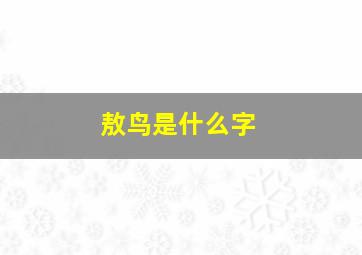 敖鸟是什么字